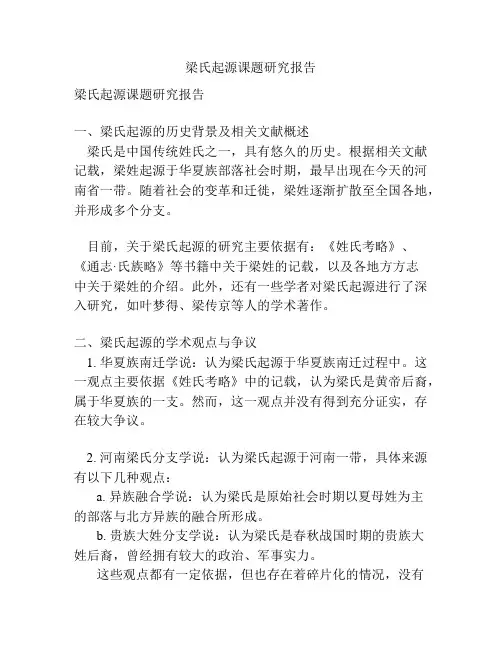 梁氏起源课题研究报告

梁氏起源课题研究报告

一、梁氏起源的历史背景及相关文献概述

梁氏是中国传统姓氏之一，具有悠久的历史。根据相关文献记载，梁姓起源于华夏族部落社会时期，最早出现在今天的河南省一带。随着社会的变革和迁徙，梁姓逐渐扩散至全国各地，并形成多个分支。

目前，关于梁氏起源的研究主要依据有：《姓氏考略》、《通志·氏族略》等书籍中关于梁姓的记载，以及各地方方志中关于梁姓的介绍。此外，还有一些学者对梁氏起源进行了深入研究，如叶梦得、梁传京等人的学术著作。

二、梁氏起源的学术观点与争议

1. 华夏族南迁学说：认为梁氏起源于华夏族南迁过程中。这一观点主要依据《姓氏考略》中的记载，认为梁氏是黄帝后裔，属于华夏族的一支。然而，这一观点并没有得到充分证实，存在较大争议。

2. 河南梁氏分支学说：认为梁氏起源于河南一带，具体来源有以下几种观点：

a. 异族融合学说：认为梁氏是原始社会时期以夏母姓为主的部落与北方异族的融合所形成。

b. 贵族大姓分支学说：认为梁氏是春秋战国时期的贵族大姓后裔，曾经拥有较大的政治、军事实力。

这些观点都有一定依据，但也存在着碎片化的情况，没有